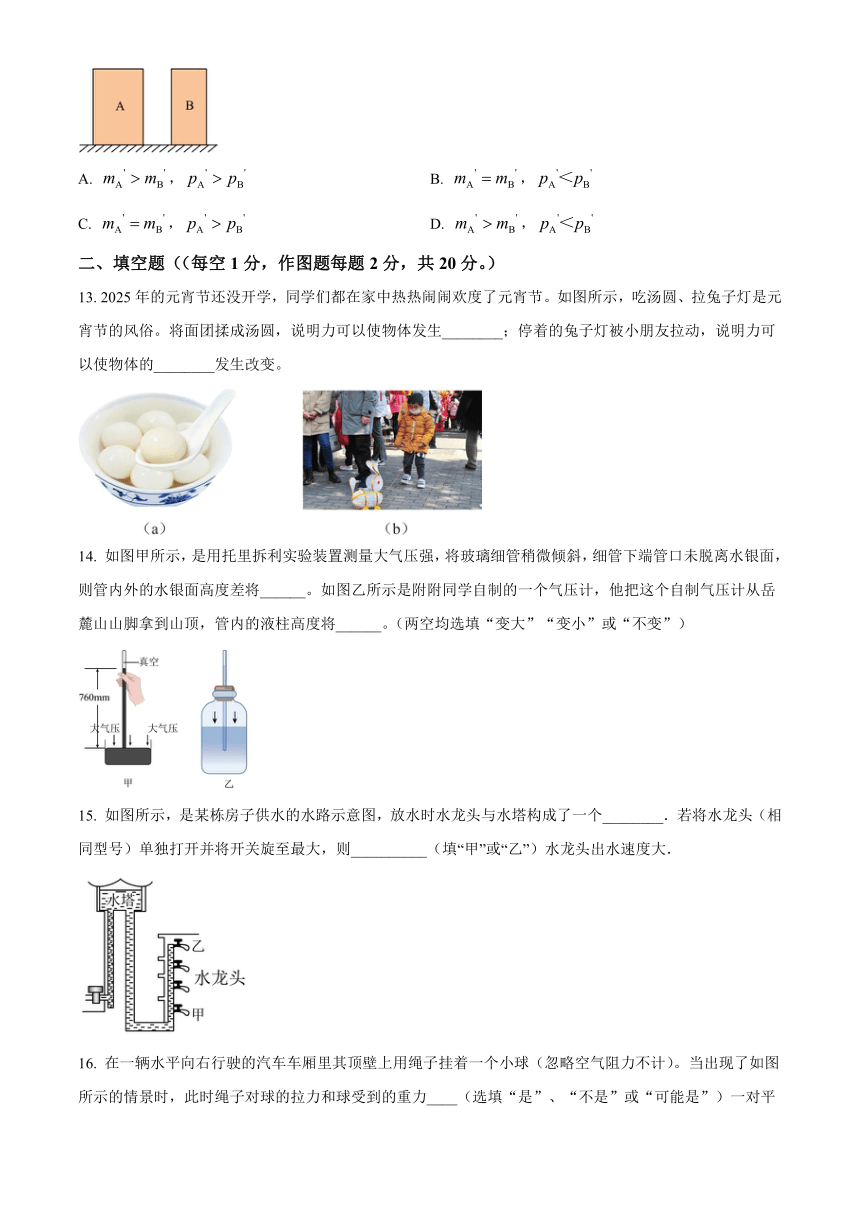 A B

A. $m_A' > m_B'$， $p_A' > p_B'$

B. $m_A' = m_B'$， $p_A' < p_B'$

C. $m_A' = m_B'$， $p_A' > p_B'$

D. $m_A' > m_B'$， $p_A' < p_B'$

二、填空题（(每空 1 分，作图题每题 2 分，共 20 分。)

13. 2025 年的元宵节还没开学，同学们都在家中热热闹闹欢度了元宵节。如图所示，吃汤圆、拉兔子灯是元宵节的风俗。将面团揉成汤圆，说明力可以使物体发生________；停着的兔子灯被小朋友拉动，说明力可以使物体的________发生改变。

（a） （b）

14. 如图甲所示，是用托里拆利实验装置测量大气压强，将玻璃细管稍微倾斜，细管下端管口未脱离水银面，则管内外的水银面高度差将______。如图乙所示是附附同学自制的一个气压计，他把这个自制气压计从岳麓山山脚拿到山顶，管内的液柱高度将______。(两空均选填“变大”“变小”或“不变”）

真空
760mm
大气压 大气压
甲 乙

15. 如图所示，是某栋房子供水的水路示意图，放水时水龙头与水塔构成了一个________．若将水龙头（相同型号）单独打开并将开关旋至最大，则__________（填“甲”或“乙”）水龙头出水速度大．

水塔
乙
水龙头
甲

16. 在一辆水平向右行驶的汽车车厢里其顶壁上用绳子挂着一个小球（忽略空气阻力不计）。当出现了如图所示的情景时，此时绳子对球的拉力和球受到的重力____（选填“是”、“不是”或“可能是”）一对平